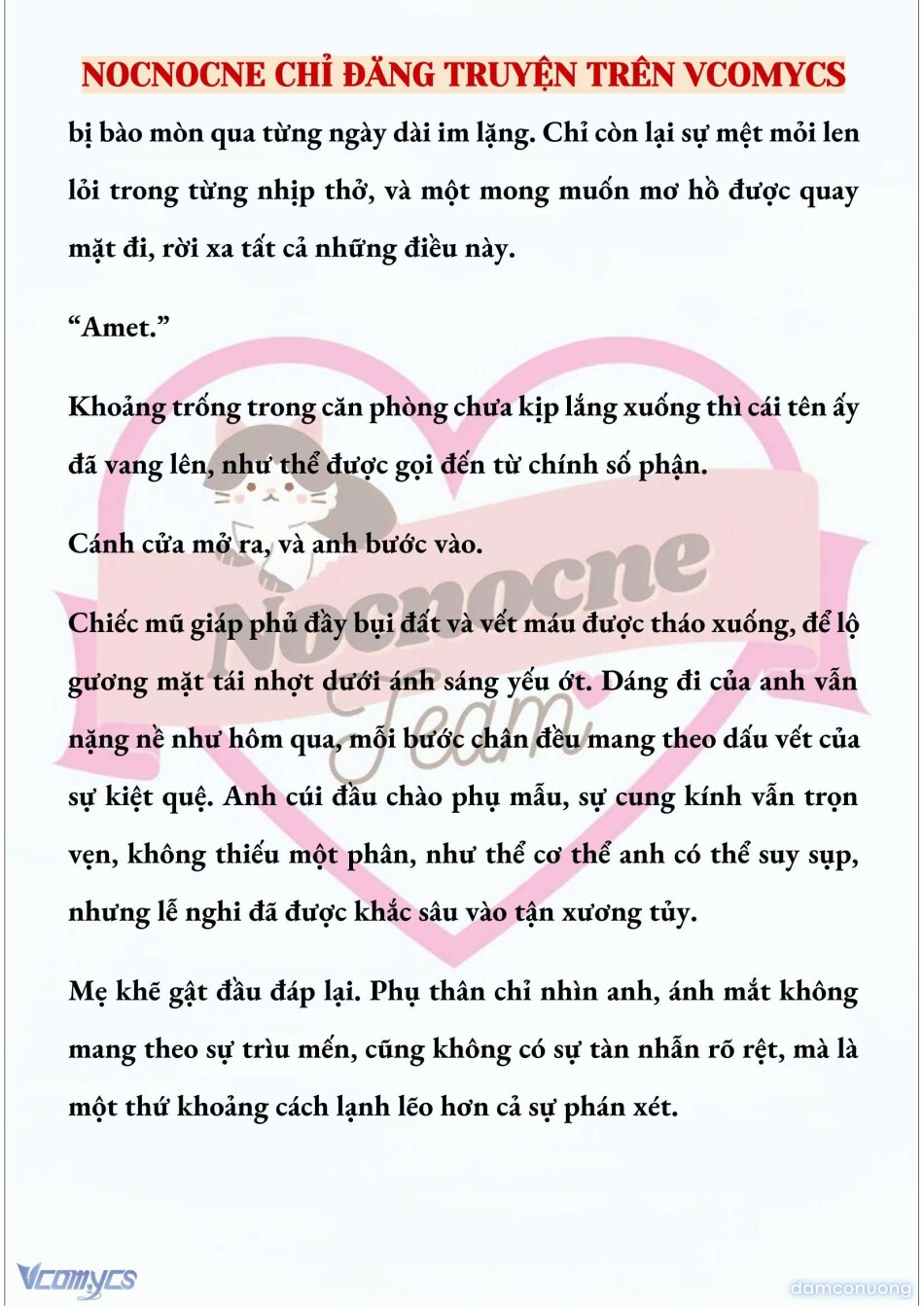 NOCNOCNE CHỈ ĐĂNG TRUYỆN TRÊN VCOMYCS

bị bào mòn qua từng ngày dài im lặng. Chỉ còn lại sự mệt mỏi len lỏi trong từng nhịp thở, và một mong muốn mơ hồ được quay mặt đi, rời xa tất cả những điều này.

“Amet.”

Khoảng trống trong căn phòng chưa kịp lắng xuống thì cái tên ấy đã vang lên, như thể được gọi đến từ chính số phận.

Cánh cửa mở ra, và anh bước vào.

Chiếc mũ giáp phủ đầy bụi đất và vết máu được tháo xuống, để lộ gương mặt tái nhợt dưới ánh sáng yếu ớt. Dáng đi của anh vẫn nặng nề như hôm qua, mỗi bước chân đều mang theo dấu vết của sự kiệt quệ. Anh cúi đầu chào phụ mẫu, sự cung kính vẫn trọn vẹn, không thiếu một phân, như thể cơ thể anh có thể suy sụp, nhưng lễ nghi đã được khắc sâu vào tận xương tủy.

Mẹ khẽ gật đầu đáp lại. Phụ thân chỉ nhìn anh, ánh mắt không mang theo sự trìu mến, cũng không có sự tàn nhẫn rõ rệt, mà là một thứ khoảng cách lạnh lẽo hơn cả sự phán xét.

Nocnocne Team

Vcomycs

damconuong